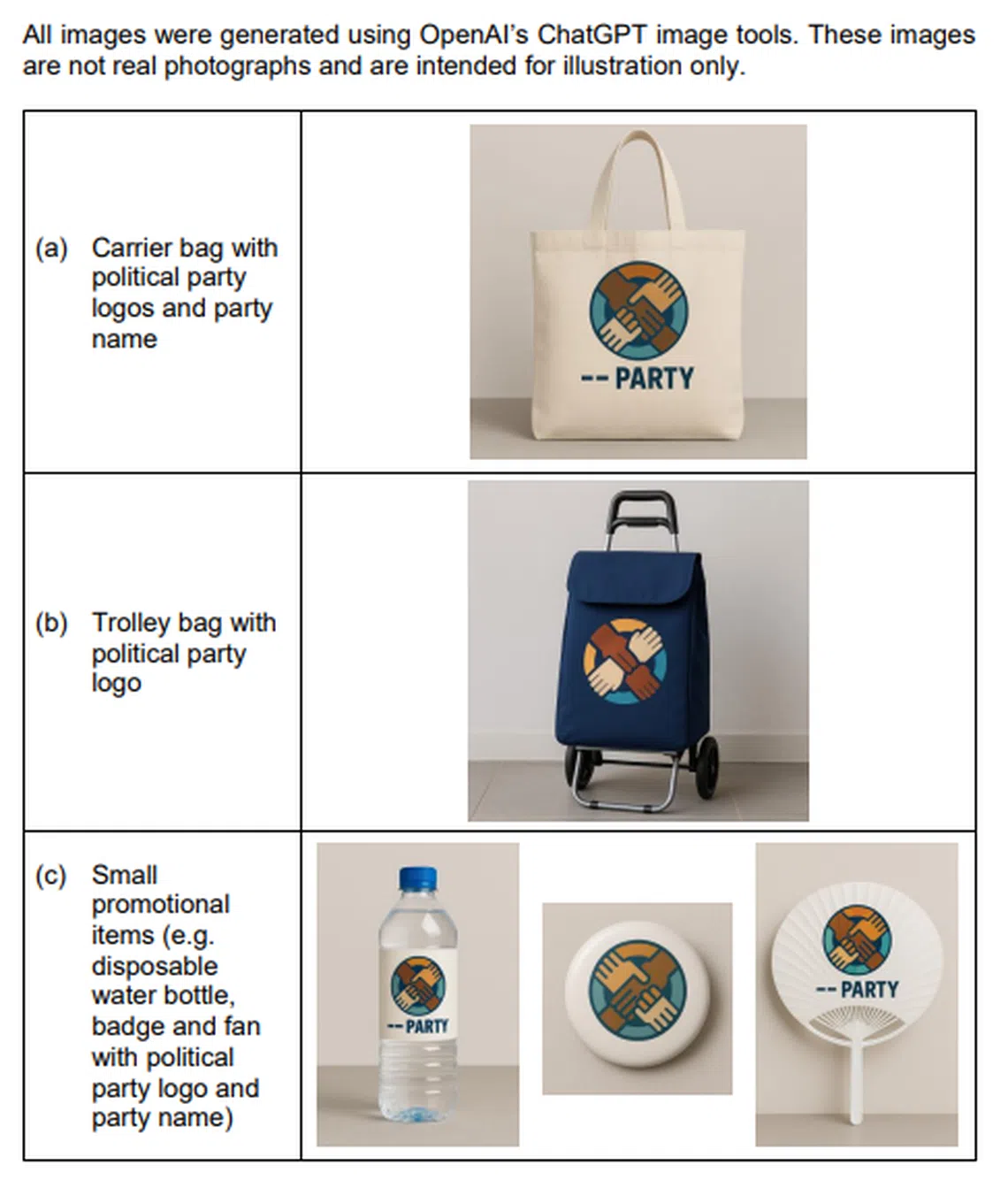 All images were generated using OpenAI's ChatGPT image tools. These images are not real photographs and are intended for illustration only.

| | |
|---|---|
| (a) Carrier bag with political party logos and party name | -- PARTY |
| (b) Trolley bag with political party logo | |
| (c) Small promotional items (e.g. disposable water bottle, badge and fan with political party logo and party name) | -- PARTY -- PARTY |